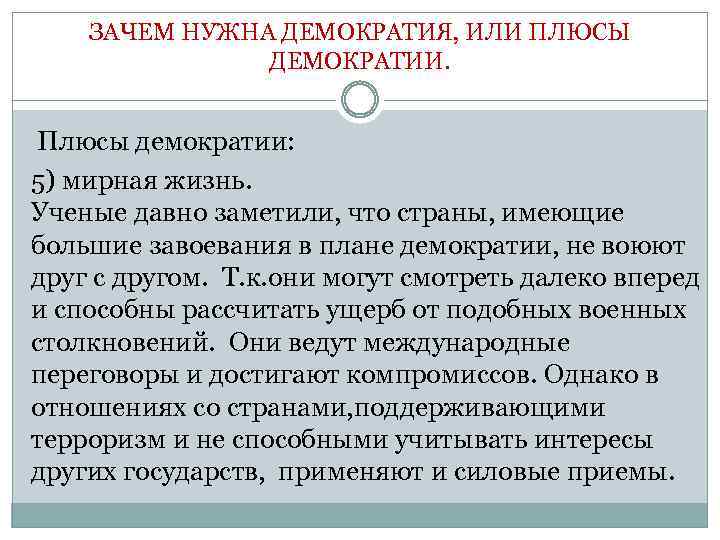 ЗАЧЕМ НУЖНА ДЕМОКРАТИЯ, ИЛИ ПЛЮСЫ ДЕМОКРАТИИ.

Плюсы демократии:

5) мирная жизнь.
Ученые давно заметили, что страны, имеющие большие завоевания в плане демократии, не воюют друг с другом. Т.к.они могут смотреть далеко вперед и способны рассчитать ущерб от подобных военных столкновений. Они ведут международные переговоры и достигают компромиссов. Однако в отношениях со странами,поддерживающими терроризм и не способными учитывать интересы других государств, применяют и силовые приемы.